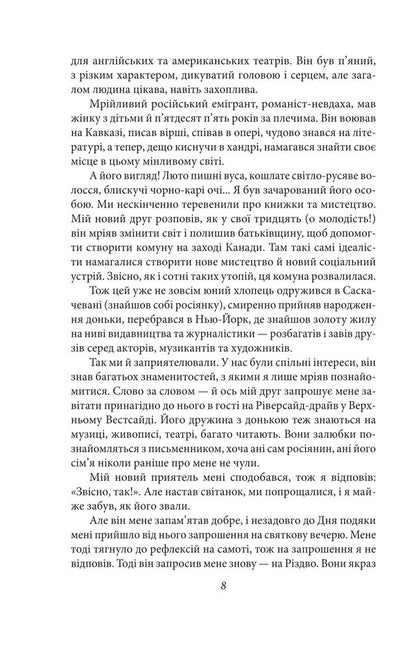 для англійських та американських театрів. Він був п'яний, з різким характером, дикуватий головою і серцем, але загалом людина цікава, навіть захоплива.

Мрійливий російський емігрант, романіст-невдаха, мав жінку з дітьми й п'ятдесят п'ять років за плечима. Він воював на Кавказі, писав вірші, співав в опері, чудово знався на літературі, а тепер, дещо киснучи в хандрі, намагався знайти своє місце в цьому мінливому світі.

А його вигляд! Люто пишні вуса, кошлате світло-русяве волосся, блискучі чорно-карі очі... Я був зачарований його особою. Ми нескінченно теревенили про книжки та мистецтво. Мій новий друг розповів, як у свої тридцять (о молодість!) він мріяв змінити світ і полишив батьківщину, щоб допомогти створити комуну на заході Канади. Там такі самі ідеалісти намагалися створити нове мистецтво й новий соціальний устрій. Звісно, як і сотні таких утопій, ця комуна розвалилася.

Тож цей уже не зовсім юний хлопець одружився в Саскачевані (знайшов собі росіянку), смиренно прийняв народження доньки, перебрався в Нью-Йорк, де знайшов золоту жилу на ниві видавництва та журналістики — розбагатів і завів друзів серед акторів, музикантів та художників.

Так ми й заприятелювали. У нас були спільні інтереси, він знав багатьох знаменитостей, з якими я лише мріяв познайомитися. Слово за словом — й ось мій друг запрошує мене завітати принагідно до нього в гості на Ріверсайд-драйв у Верхньому Вестсайді. Його дружина з донькою теж знаються на музиці, живописі, театрі, багато читають. Вони залюбки познайомляться з письменником, хоча ані сам росіянин, ані його сім'я ніколи раніше про мене не чули.

Мій новий приятель мені сподобався, тож я відповів: «Звісно, так!». Але настав світанок, ми попрощалися, і я майже забув, як його звали.

Але він мене запам'ятав добре, і незадовго до Дня подяки мені прийшло від нього запрошення на святкову вечерю. Мене тоді тягнуло до рефлексій на самоті, тож на запрошення я не відповів. Тоді він запросив мене знову — на Різдво. Вони якраз

8